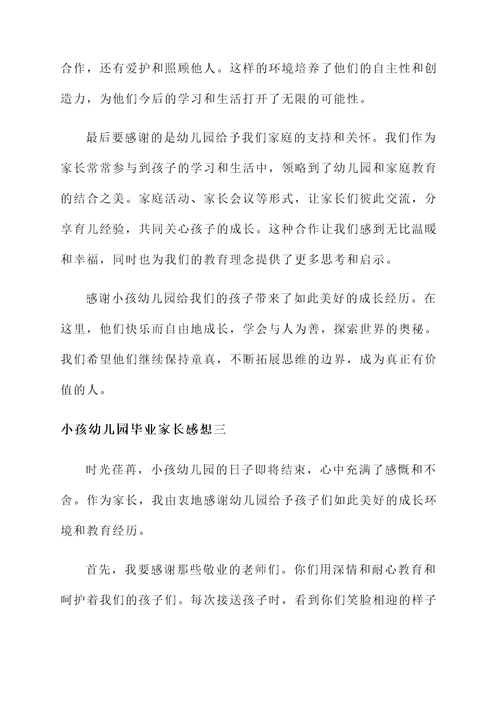 合作，还有爱护和照顾他人。这样的环境培养了他们的自主性和创造力，为他们今后的学习和生活打开了无限的可能性。

最后要感谢的是幼儿园给予我们家庭的支持和关怀。我们作为家长常常参与到孩子的学习和生活中，领略到了幼儿园和家庭教育的结合之美。家庭活动、家长会议等形式，让家长们彼此交流，分享育儿经验，共同关心孩子的成长。这种合作让我们感到无比温暖和幸福，同时也为我们的教育理念提供了更多思考和启示。

感谢小孩幼儿园给我们的孩子带来了如此美好的成长经历。在这里，他们快乐而自由地成长，学会与人为善，探索世界的奥秘。我们希望他们继续保持童真，不断拓展思维的边界，成为真正有价值的人。

小孩幼儿园毕业家长感想三

时光荏苒，小孩幼儿园的日子即将结束，心中充满了感慨和不舍。作为家长，我由衷地感谢幼儿园给予孩子们如此美好的成长环境和教育经历。

首先，我要感谢那些敬业的老师们。你们用深情和耐心教育和呵护着我们的孩子们。每次接送孩子时，看到你们笑脸相迎的样子